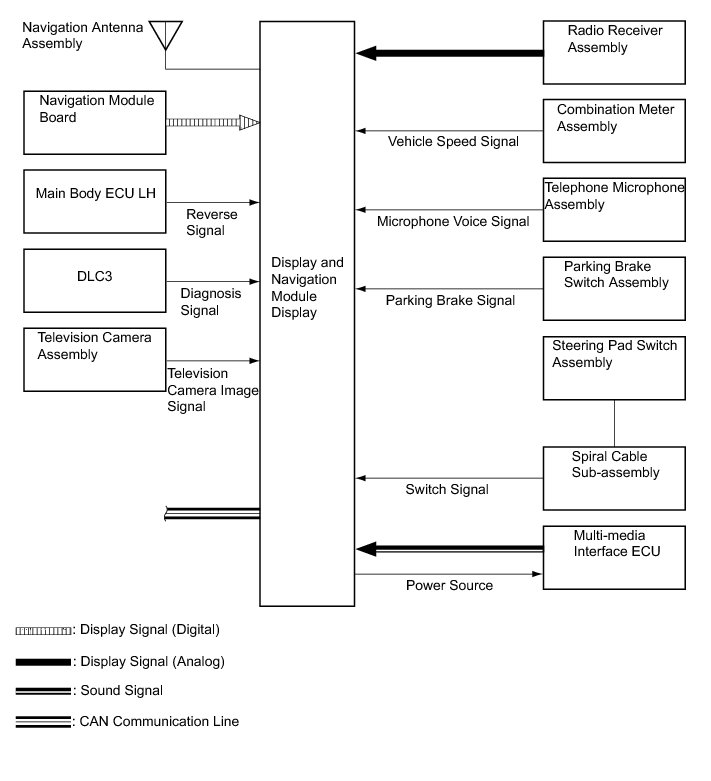 Navigation Antenna Assembly

Navigation Module Board

Main Body ECU LH

Reverse Signal

DLC3

Diagnosis Signal

Television Camera Assembly

Television Camera Image Signal

Display and Navigation Module Display

Radio Receiver Assembly

Combination Meter Assembly

Vehicle Speed Signal

Telephone Microphone Assembly

Microphone Voice Signal

Parking Brake Switch Assembly

Parking Brake Signal

Steering Pad Switch Assembly

Spiral Cable Sub-assembly

Switch Signal

Multi-media Interface ECU

Power Source

: Display Signal (Digital)

: Display Signal (Analog)

: Sound Signal

: CAN Communication Line